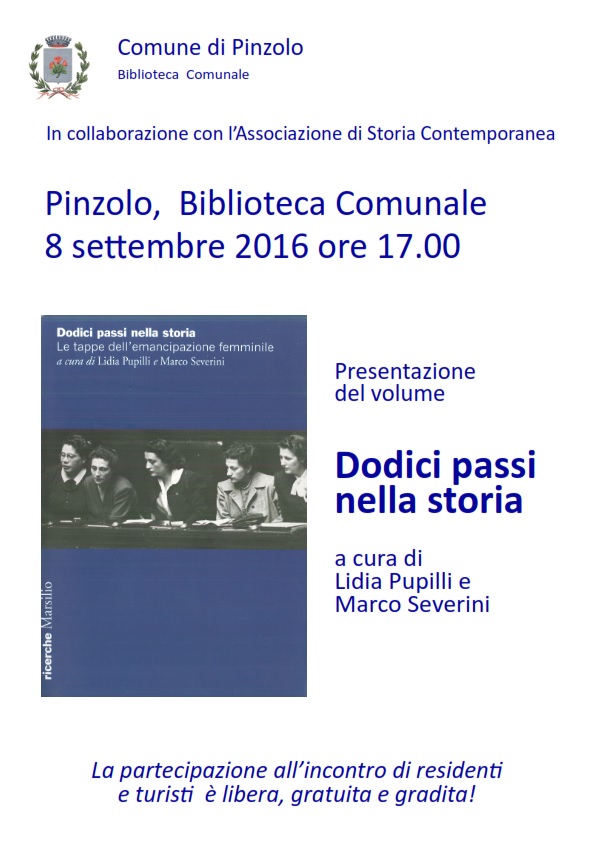 Comune di Pinzolo
Biblioteca Comunale

In collaborazione con l'Associazione di Storia Contemporanea

Pinzolo, Biblioteca Comunale
8 settembre 2016 ore 17.00

Dodici passi nella storia
Le tappe dell'emancipazione femminile
a cura di Lidia Pupilli e Marco Severini

ricerche Marsilio

Presentazione del volume

Dodici passi nella storia

a cura di
Lidia Pupilli e
Marco Severini

La partecipazione all'incontro di residenti e turisti è libera, gratuita e gradita!